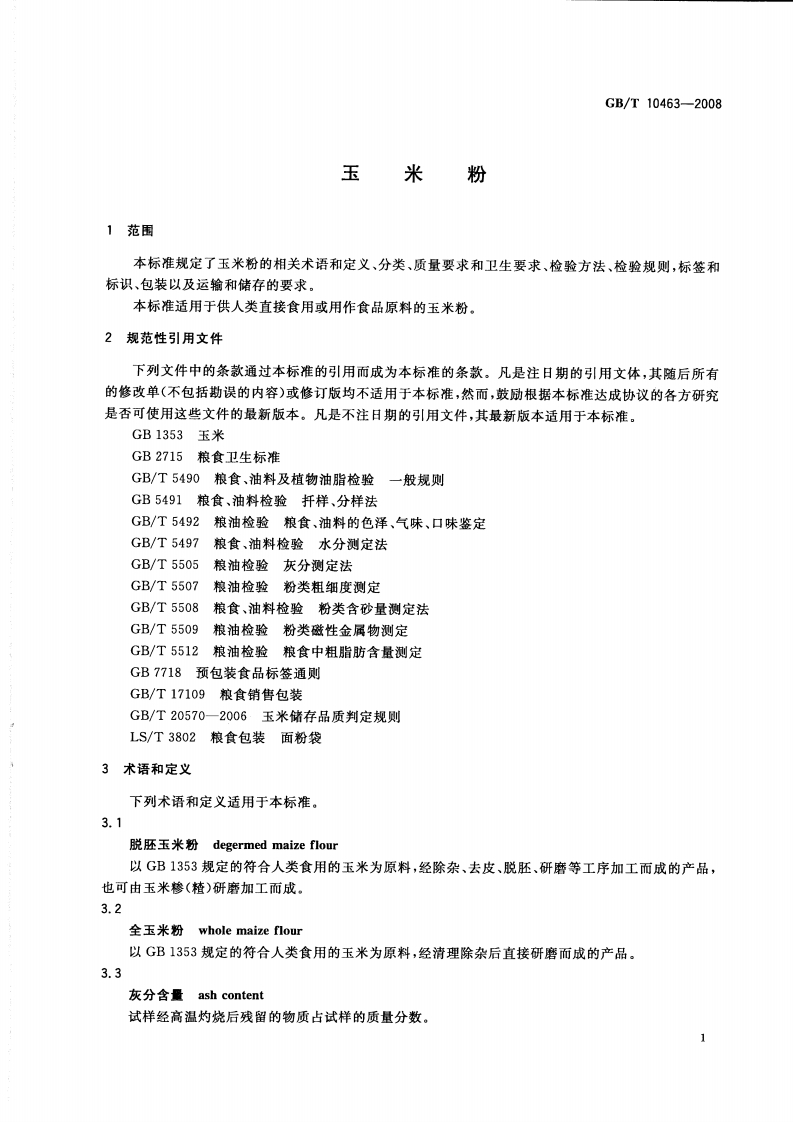 GB/T 10463—2008

玉　米　粉

1　范围

本标准规定了玉米粉的相关术语和定义、分类、质量要求和卫生要求、检验方法、检验规则，标签和标识、包装以及运输和储存的要求。

本标准适用于供人类直接食用或用作食品原料的玉米粉。

2　规范性引用文件

下列文件中的条款通过本标准的引用而成为本标准的条款。凡是注日期的引用文体，其随后所有的修改单(不包括勘误的内容)或修订版均不适用于本标准，然而，鼓励根据本标准达成协议的各方研究是否可使用这些文件的最新版本。凡是不注日期的引用文件，其最新版本适用于本标准。

GB 1353　玉米
GB 2715　粮食卫生标准
GB/T 5490　粮食、油料及植物油脂检验　一般规则
GB 5491　粮食、油料检验　扦样、分样法
GB/T 5492　粮油检验　粮食、油料的色泽、气味、口味鉴定
GB/T 5497　粮食、油料检验　水分测定法
GB/T 5505　粮油检验　灰分测定法
GB/T 5507　粮油检验　粉类粗细度测定
GB/T 5508　粮食、油料检验　粉类含砂量测定法
GB/T 5509　粮油检验　粉类磁性金属物测定
GB/T 5512　粮油检验　粮食中粗脂肪含量测定
GB 7718　预包装食品标签通则
GB/T 17109　粮食销售包装
GB/T 20570—2006　玉米储存品质判定规则
LS/T 3802　粮食包装　面粉袋

3　术语和定义

下列术语和定义适用于本标准。

3.1
脱胚玉米粉　degermed maize flour
以 GB 1353 规定的符合人类食用的玉米为原料，经除杂、去皮、脱胚、研磨等工序加工而成的产品，也可由玉米糁(楂)研磨加工而成。

3.2
全玉米粉　whole maize flour
以 GB 1353 规定的符合人类食用的玉米为原料，经清理除杂后直接研磨而成的产品。

3.3
灰分含量　ash content
试样经高温灼烧后残留的物质占试样的质量分数。

1